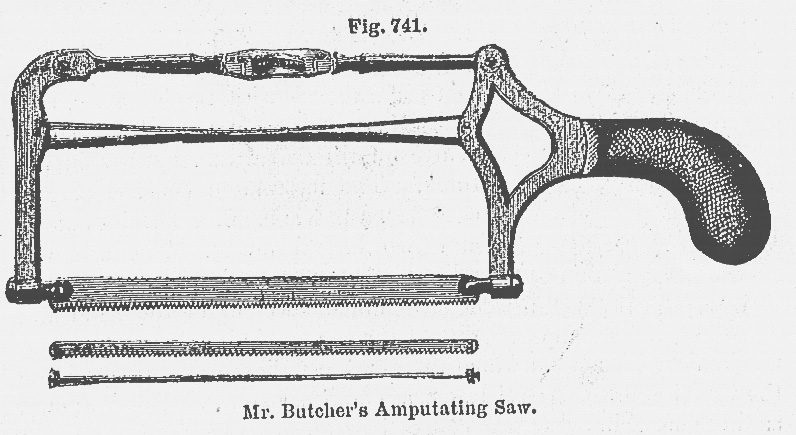 Fig. 741.

Mr. Butcher's Amputating Saw.